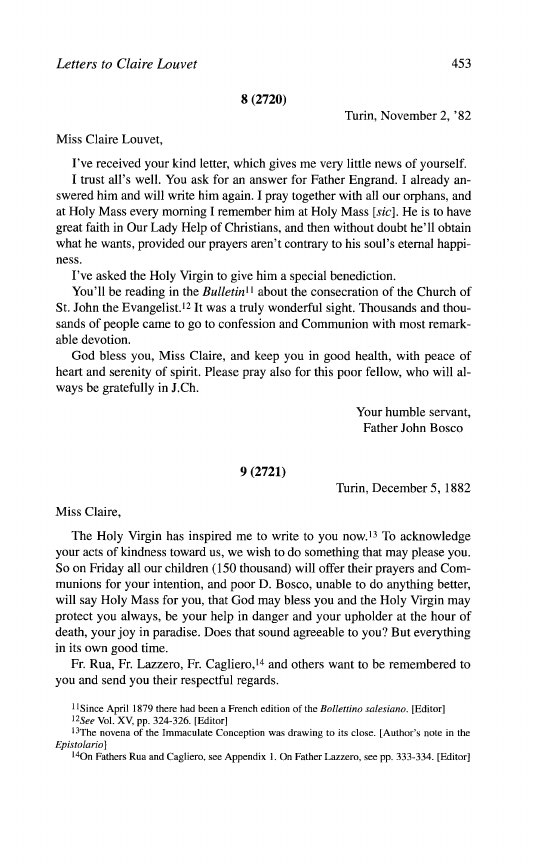 Letters to Claire Louvet 453

8 (2720)

Turin, November 2, '82

Miss Claire Louvet,

I've received your kind letter, which gives me very little news of yourself. I trust all's well. You ask for an answer for Father Engrand. I already answered him and will write him again. I pray together with all our orphans, and at Holy Mass every morning I remember him at Holy Mass [sic]. He is to have great faith in Our Lady Help of Christians, and then without doubt he'll obtain what he wants, provided our prayers aren't contrary to his soul's eternal happiness.

I've asked the Holy Virgin to give him a special benediction.

You'll be reading in the Bulletin$^{11}$ about the consecration of the Church of St. John the Evangelist.$^{12}$ It was a truly wonderful sight. Thousands and thousands of people came to go to confession and Communion with most remarkable devotion.

God bless you, Miss Claire, and keep you in good health, with peace of heart and serenity of spirit. Please pray also for this poor fellow, who will always be gratefully in J.Ch.

Your humble servant,
Father John Bosco

9 (2721)

Turin, December 5, 1882

Miss Claire,

The Holy Virgin has inspired me to write to you now.$^{13}$ To acknowledge your acts of kindness toward us, we wish to do something that may please you. So on Friday all our children (150 thousand) will offer their prayers and Communions for your intention, and poor D. Bosco, unable to do anything better, will say Holy Mass for you, that God may bless you and the Holy Virgin may protect you always, be your help in danger and your upholder at the hour of death, your joy in paradise. Does that sound agreeable to you? But everything in its own good time.

Fr. Rua, Fr. Lazzero, Fr. Cagliero,$^{14}$ and others want to be remembered to you and send you their respectful regards.

$^{11}$Since April 1879 there had been a French edition of the Bollettino salesiano. [Editor]
$^{12}$See Vol. XV, pp. 324-326. [Editor]
$^{13}$The novena of the Immaculate Conception was drawing to its close. [Author's note in the Epistolario]
$^{14}$On Fathers Rua and Cagliero, see Appendix 1. On Father Lazzero, see pp. 333-334. [Editor]